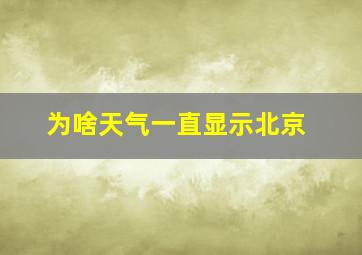 为啥天气一直显示北京